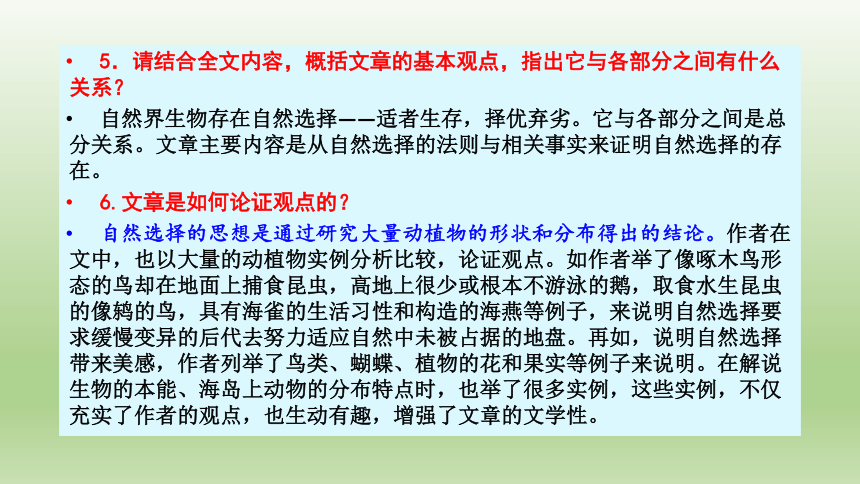 • 5．请结合全文内容，概括文章的基本观点，指出它与各部分之间有什么关系？

• 自然界生物存在自然选择——适者生存，择优弃劣。它与各部分之间是总分关系。文章主要内容是从自然选择的法则与相关事实来证明自然选择的存在。

• 6.文章是如何论证观点的？

• 自然选择的思想是通过研究大量动植物的形状和分布得出的结论。作者在文中，也以大量的动植物实例分析比较，论证观点。如作者举了像啄木鸟形态的鸟却在地面上捕食昆虫，高地上很少或根本不游泳的鹅，取食水生昆虫的像鸫的鸟，具有海雀的生活习性和构造的海燕等例子，来说明自然选择要求缓慢变异的后代去努力适应自然中未被占据的地盘。再如，说明自然选择带来美感，作者列举了鸟类、蝴蝶、植物的花和果实等例子来说明。在解说生物的本能、海岛上动物的分布特点时，也举了很多实例，这些实例，不仅充实了作者的观点，也生动有趣，增强了文章的文学性。